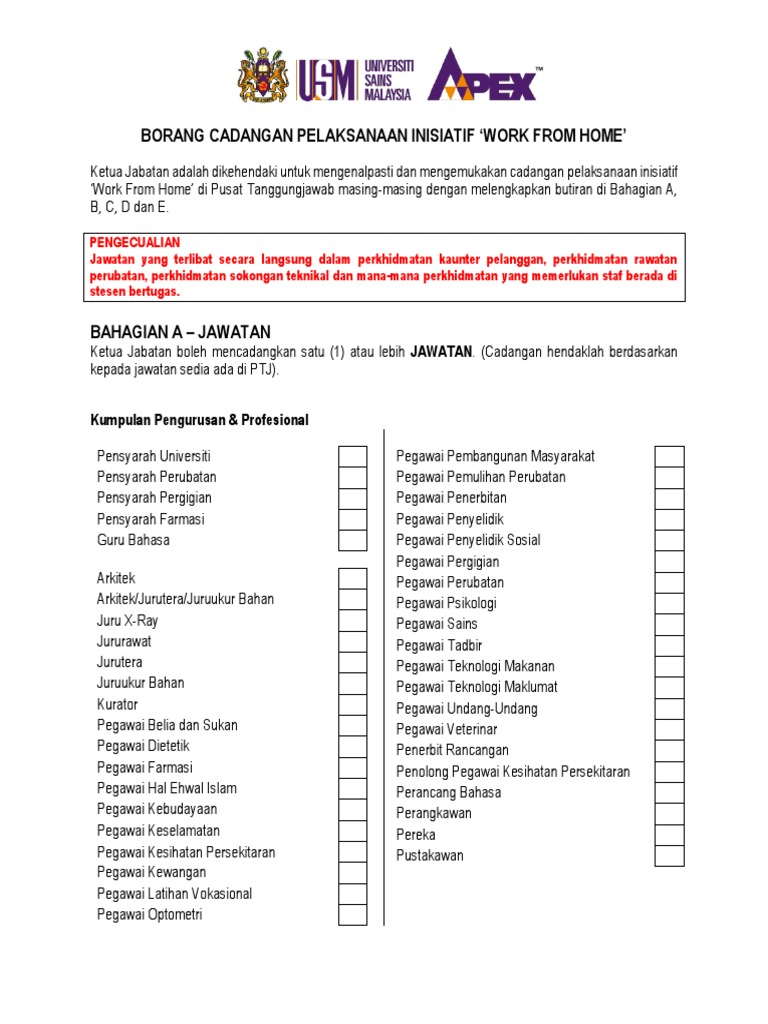 USM UNIVERSITI SAINS MALAYSIA APEX™

BORANG CADANGAN PELAKSANAAN INISIATIF 'WORK FROM HOME'

Ketua Jabatan adalah dikehendaki untuk mengenalpasti dan mengemukakan cadangan pelaksanaan inisiatif 'Work From Home' di Pusat Tanggungjawab masing-masing dengan melengkapkan butiran di Bahagian A, B, C, D dan E.

PENGECUALIAN
Jawatan yang terlibat secara langsung dalam perkhidmatan kaunter pelanggan, perkhidmatan rawatan perubatan, perkhidmatan sokongan teknikal dan mana-mana perkhidmatan yang memerlukan staf berada di stesen bertugas.

BAHAGIAN A – JAWATAN
Ketua Jabatan boleh mencadangkan satu (1) atau lebih JAWATAN. (Cadangan hendaklah berdasarkan kepada jawatan sedia ada di PTJ).

Kumpulan Pengurusan & Profesional

Pensyarah Universiti
Pensyarah Perubatan
Pensyarah Pergigian
Pensyarah Farmasi
Guru Bahasa

Arkitek
Arkitek/Jurutera/Juruukur Bahan
Juru X-Ray
Jururawat
Jurutera
Juruukur Bahan
Kurator
Pegawai Belia dan Sukan
Pegawai Dietetik
Pegawai Farmasi
Pegawai Hal Ehwal Islam
Pegawai Kebudayaan
Pegawai Keselamatan
Pegawai Kesihatan Persekitaran
Pegawai Kewangan
Pegawai Latihan Vokasional
Pegawai Optometri

Pegawai Pembangunan Masyarakat
Pegawai Pemulihan Perubatan
Pegawai Penerbitan
Pegawai Penyelidik
Pegawai Penyelidik Sosial
Pegawai Pergigian
Pegawai Perubatan
Pegawai Psikologi
Pegawai Sains
Pegawai Tadbir
Pegawai Teknologi Makanan
Pegawai Teknologi Maklumat
Pegawai Undang-Undang
Pegawai Veterinar
Penerbit Rancangan
Penolong Pegawai Kesihatan Persekitaran
Perancang Bahasa
Perangkawan
Pereka
Pustakawan